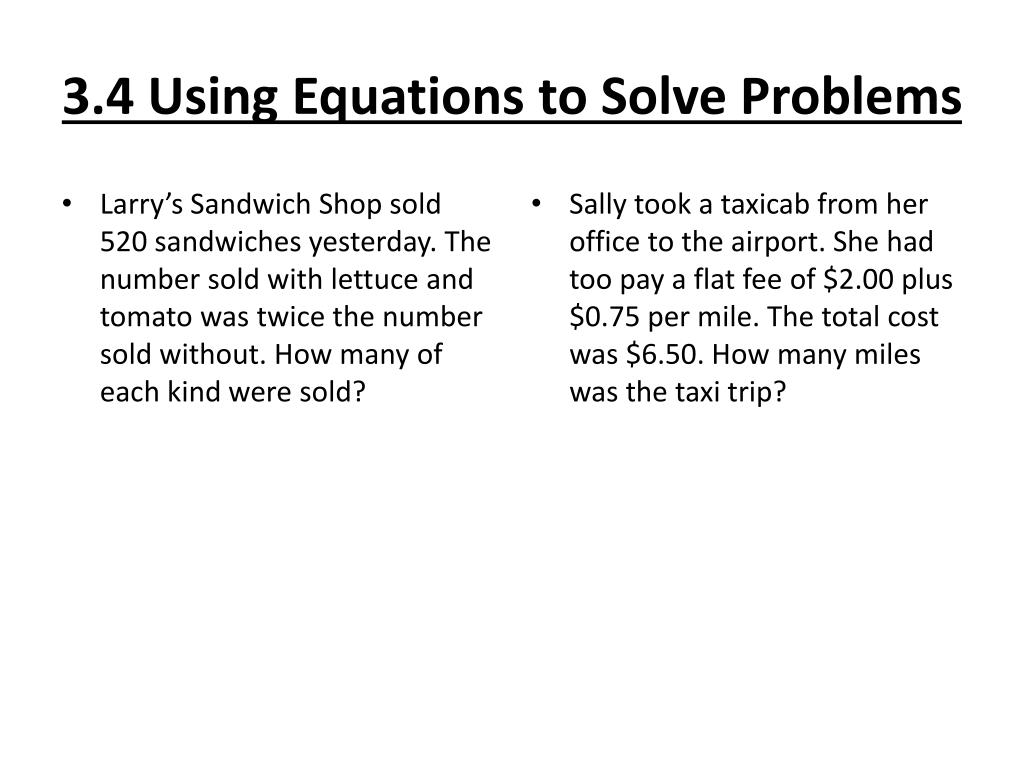 3.4 Using Equations to Solve Problems

• Larry's Sandwich Shop sold 520 sandwiches yesterday. The number sold with lettuce and tomato was twice the number sold without. How many of each kind were sold?

• Sally took a taxicab from her office to the airport. She had too pay a flat fee of \$2.00 plus \$0.75 per mile. The total cost was \$6.50. How many miles was the taxi trip?